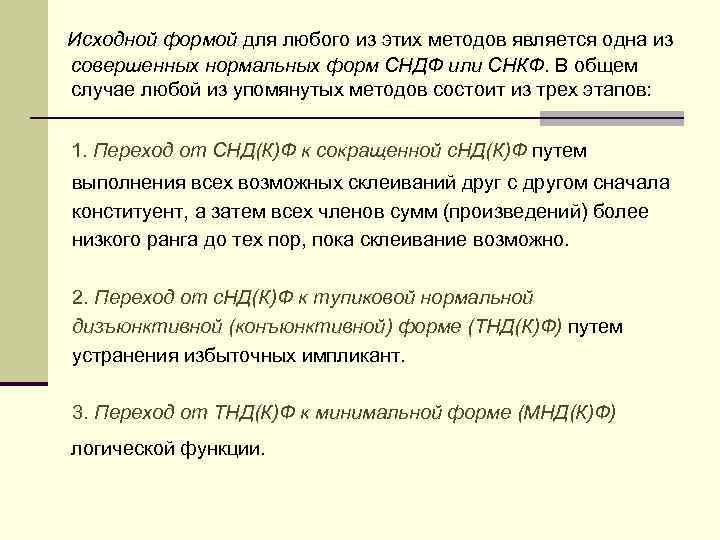 Исходной формой для любого из этих методов является одна из совершенных нормальных форм СНДФ или СНКФ. В общем случае любой из упомянутых методов состоит из трех этапов:

1. Переход от СНД(К)Ф к сокращенной сНД(К)Ф путем выполнения всех возможных склеиваний друг с другом сначала конституент, а затем всех членов сумм (произведений) более низкого ранга до тех пор, пока склеивание возможно.

2. Переход от сНД(К)Ф к тупиковой нормальной дизъюнктивной (конъюнктивной) форме (ТНД(К)Ф) путем устранения избыточных импликант.

3. Переход от ТНД(К)Ф к минимальной форме (МНД(К)Ф) логической функции.